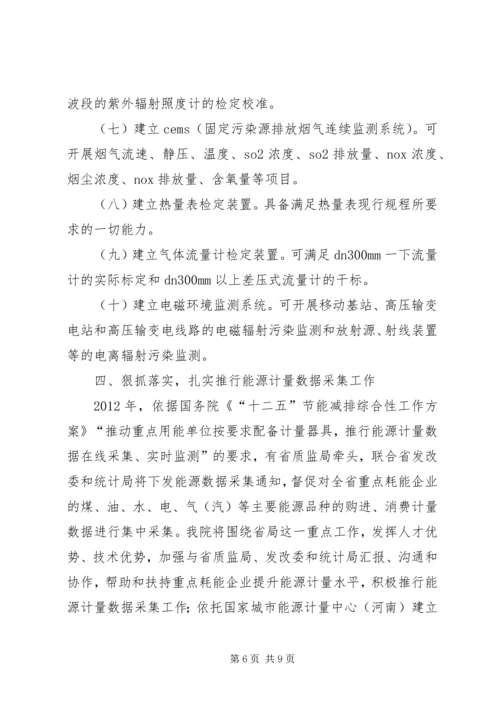 波段的紫外辐射照度计的检定校准。

（七）建立 cems（固定污染源排放烟气连续监测系统）。可开展烟气流速、静压、温度、so2 浓度、so2 排放量、nox 浓度、烟尘浓度、nox 排放量、含氧量等项目。

（八）建立热量表检定装置。具备满足热量表现行规程所要求的一切能力。

（九）建立气体流量计检定装置。可满足 dn300mm 一下流量计的实际标定和 dn300mm 以上差压式流量计的干标。

（十）建立电磁环境监测系统。可开展移动基站、高压输变电站和高压输变电线路的电磁辐射污染监测和放射源、射线装置等的电离辐射污染监测。

四、狠抓落实，扎实推行能源计量数据采集工作

2012 年，依据国务院《“十二五”节能减排综合性工作方案》“推动重点用能单位按要求配备计量器具，推行能源计量数据在线采集、实时监测”的要求，有省质监局牵头，联合省发改委和统计局将下发能源数据采集通知，督促对全省重点耗能企业的煤、油、水、电、气（汽）等主要能源品种的购进、消费计量数据进行集中采集。我院将围绕省局这一重点工作，发挥人才优势、技术优势，加强与省质监局、发改委和统计局汇报、沟通和协作，帮助和扶持重点耗能企业提升能源计量水平，积极推行能源计量数据采集工作；依托国家城市能源计量中心（河南）建立

第 6 页 共 9 页